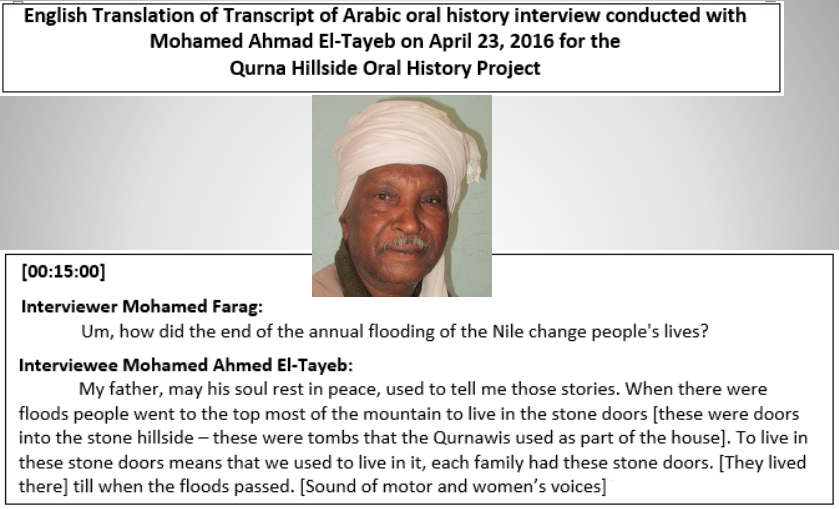 English Translation of Transcript of Arabic oral history interview conducted with Mohamed Ahmad El-Tayeb on April 23, 2016 for the Qurna Hillside Oral History Project

[00:15:00]

Interviewer Mohamed Farag:
Um, how did the end of the annual flooding of the Nile change people's lives?

Interviewee Mohamed Ahmed El-Tayeb:
My father, may his soul rest in peace, used to tell me those stories. When there were floods people went to the top most of the mountain to live in the stone doors [these were doors into the stone hillside – these were tombs that the Qurnawis used as part of the house]. To live in these stone doors means that we used to live in it, each family had these stone doors. [They lived there] till when the floods passed. [Sound of motor and women's voices]